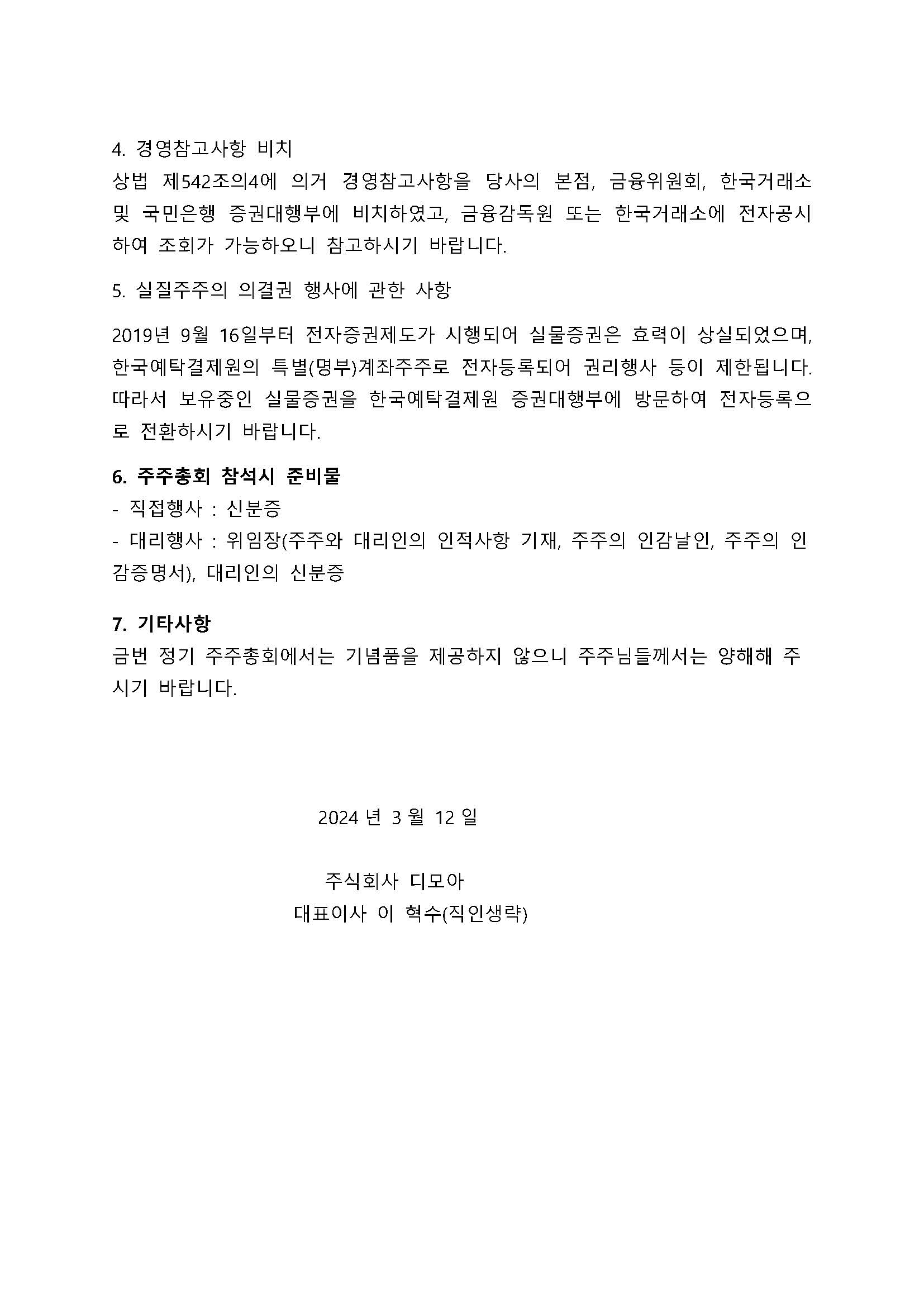 4. 경영참고사항 비치
상법 제542조의4에 의거 경영참고사항을 당사의 본점, 금융위원회, 한국거래소 및 국민은행 증권대행부에 비치하였고, 금융감독원 또는 한국거래소에 전자공시하여 조회가 가능하오니 참고하시기 바랍니다.

5. 실질주주의 의결권 행사에 관한 사항

2019년 9월 16일부터 전자증권제도가 시행되어 실물증권은 효력이 상실되었으며, 한국예탁결제원의 특별(명부)계좌주주로 전자등록되어 권리행사 등이 제한됩니다. 따라서 보유중인 실물증권을 한국예탁결제원 증권대행부에 방문하여 전자등록으로 전환하시기 바랍니다.

6. 주주총회 참석시 준비물
- 직접행사 : 신분증
- 대리행사 : 위임장(주주와 대리인의 인적사항 기재, 주주의 인감날인, 주주의 인감증명서), 대리인의 신분증

7. 기타사항
금번 정기 주주총회에서는 기념품을 제공하지 않으니 주주님들께서는 양해해 주시기 바랍니다.

2024 년 3 월 12 일

주식회사 디모아
대표이사 이 혁수(직인생략)